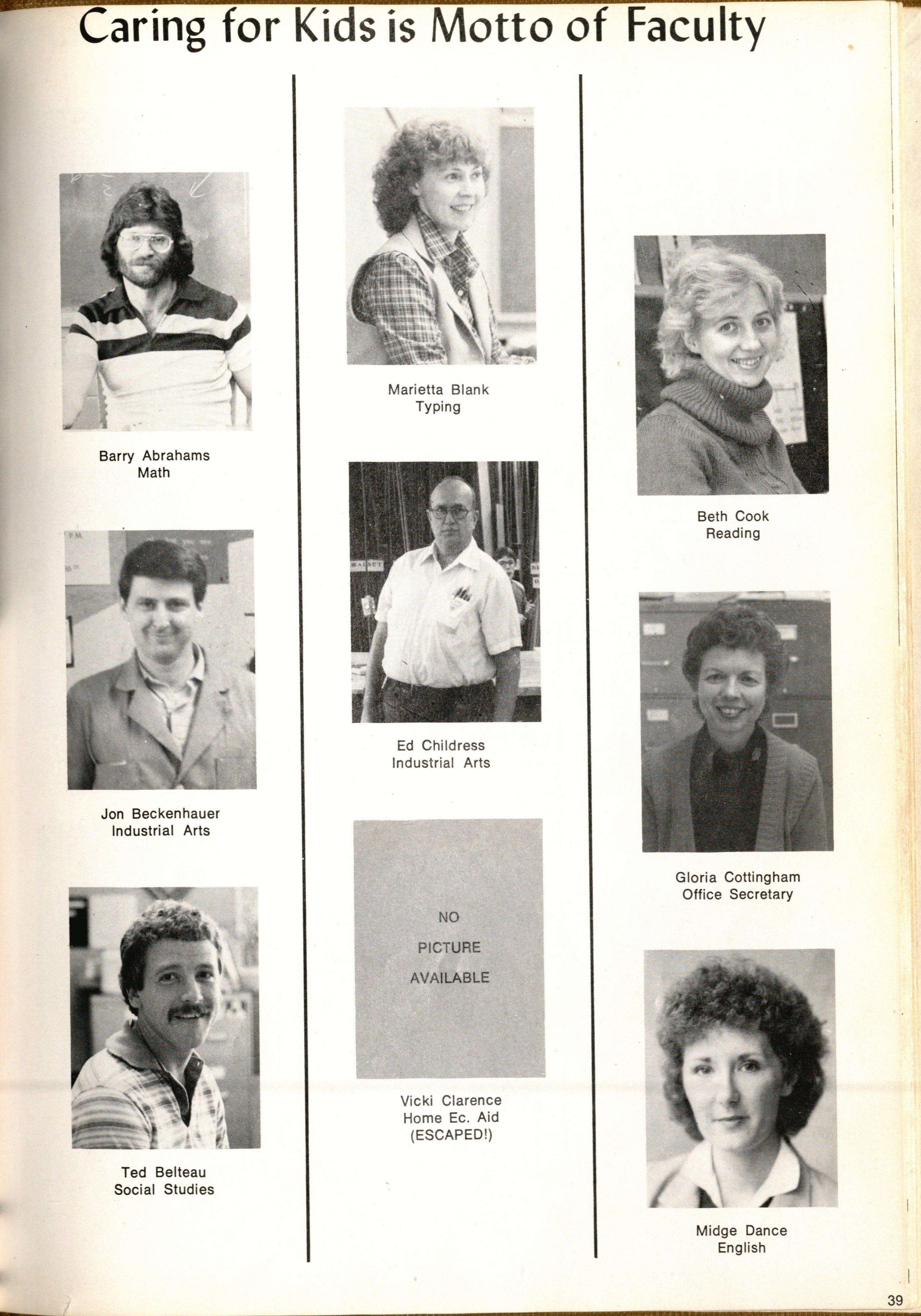 Caring for Kids is Motto of Faculty

Barry Abrahams
Math

Jon Beckenhauer
Industrial Arts

Ted Belteau
Social Studies

Marietta Blank
Typing

Ed Childress
Industrial Arts

NO PICTURE AVAILABLE

Vicki Clarence
Home Ec. Aid
(ESCAPED!)

Beth Cook
Reading

Gloria Cottingham
Office Secretary

Midge Dance
English

39